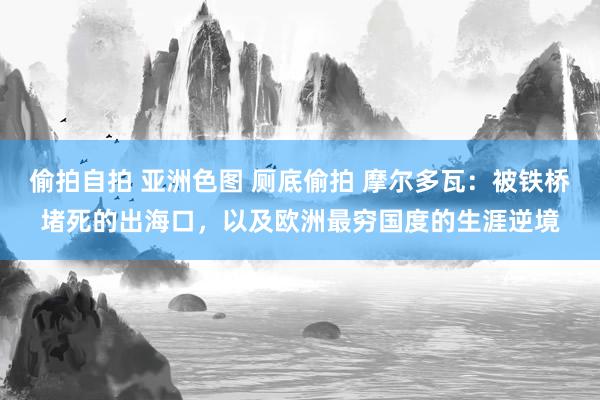 偷拍自拍 亚洲色图 厕底偷拍 摩尔多瓦：被铁桥堵死的出海口，以及欧洲最穷国度的生涯逆境